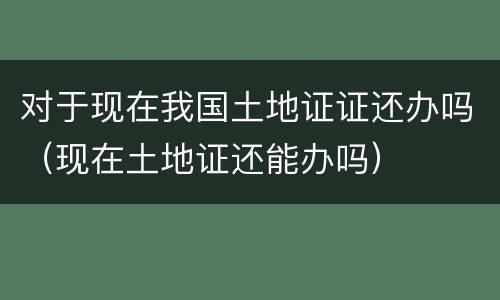 对于现在我国土地证证还办吗（现在土地证还能办吗）